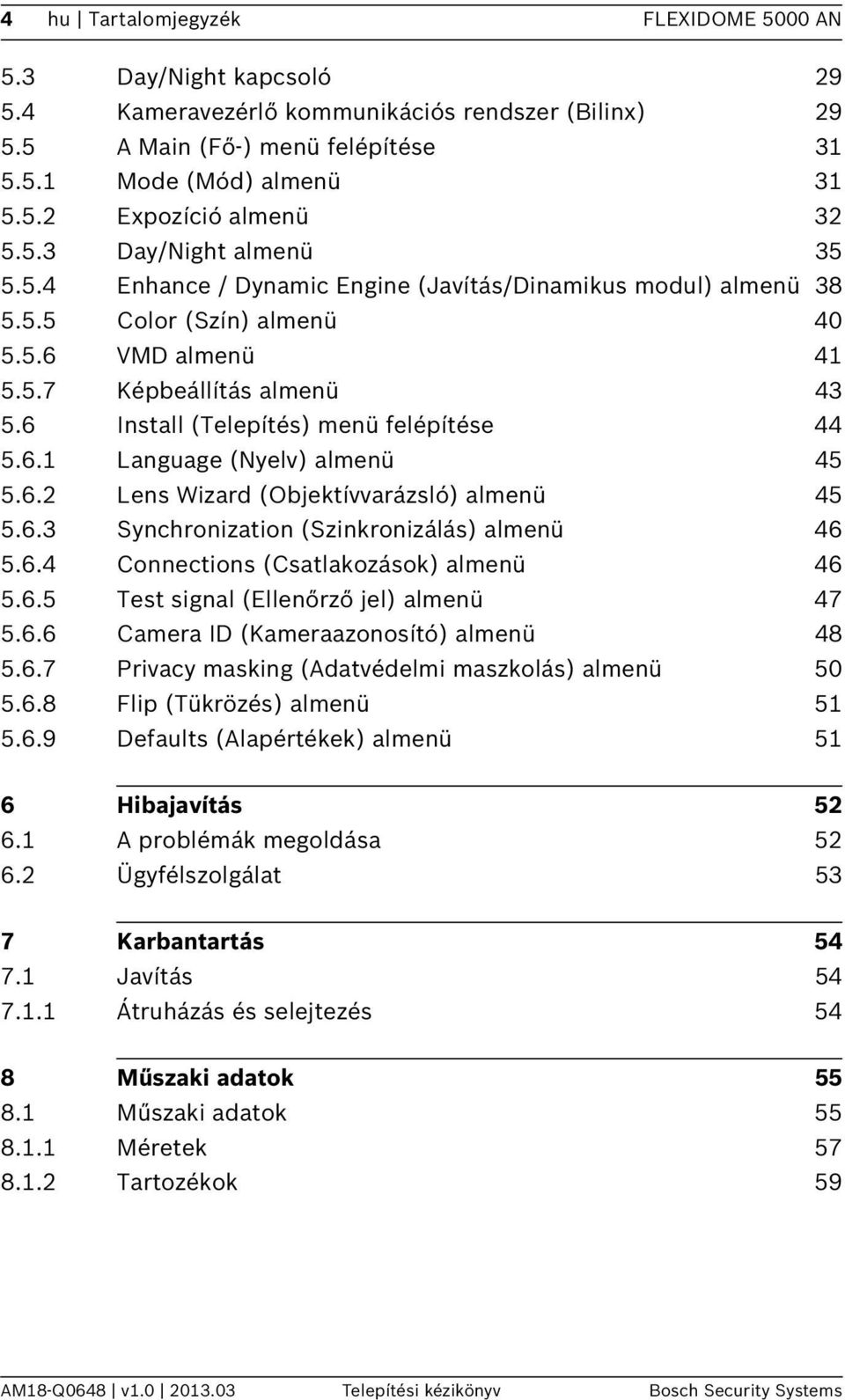 4 hu | Tartalomjegyzék FLEXIDOME 5000 AN

5.3 Day/Night kapcsoló 29
5.4 Kameravezérlő kommunikációs rendszer (Bilinx) 29
5.5 A Main (Fő-) menü felépítése 31
5.5.1 Mode (Mód) almenü 31
5.5.2 Expozíció almenü 32
5.5.3 Day/Night almenü 35
5.5.4 Enhance / Dynamic Engine (Javítás/Dinamikus modul) almenü 38
5.5.5 Color (Szín) almenü 40
5.5.6 VMD almenü 41
5.5.7 Képbeállítás almenü 43
5.6 Install (Telepítés) menü felépítése 44
5.6.1 Language (Nyelv) almenü 45
5.6.2 Lens Wizard (Objektívvarázsló) almenü 45
5.6.3 Synchronization (Szinkronizálás) almenü 46
5.6.4 Connections (Csatlakozások) almenü 46
5.6.5 Test signal (Ellenőrző jel) almenü 47
5.6.6 Camera ID (Kameraazonosító) almenü 48
5.6.7 Privacy masking (Adatvédelmi maszkolás) almenü 50
5.6.8 Flip (Tükrözés) almenü 51
5.6.9 Defaults (Alapértékek) almenü 51

6 Hibajavítás 52
6.1 A problémák megoldása 52
6.2 Ügyfélszolgálat 53

7 Karbantartás 54
7.1 Javítás 54
7.1.1 Átruházás és selejtezés 54

8 Műszaki adatok 55
8.1 Műszaki adatok 55
8.1.1 Méretek 57
8.1.2 Tartozékok 59

AM18-Q0648 | v1.0 | 2013.03 Telepítési kézikönyv Bosch Security Systems